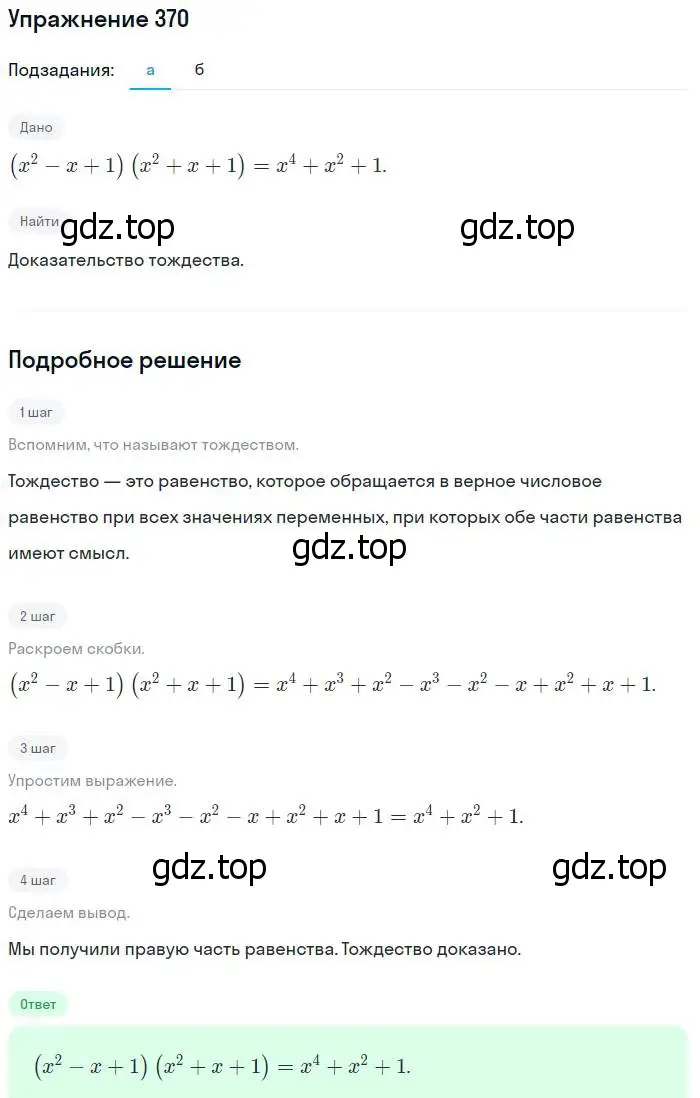 Упражнение 370

Подзадания: а б

Дано

$(x^2 - x + 1)(x^2 + x + 1) = x^4 + x^2 + 1.$

Найти gdz.top gdz.top

Доказательство тождества.

Подробное решение

1 шаг

Вспомним, что называют тождеством.

Тождество — это равенство, которое обращается в верное числовое равенство при всех значениях переменных, при которых обе части равенства имеют смысл. gdz.top

2 шаг

Раскроем скобки.

$(x^2 - x + 1)(x^2 + x + 1) = x^4 + x^3 + x^2 - x^3 - x^2 - x + x^2 + x + 1.$

3 шаг

Упростим выражение.

$x^4 + x^3 + x^2 - x^3 - x^2 - x + x^2 + x + 1 = x^4 + x^2 + 1.$

gdz.top gdz.top

4 шаг

Сделаем вывод.

Мы получили правую часть равенства. Тождество доказано.

Ответ

$(x^2 - x + 1)(x^2 + x + 1) = x^4 + x^2 + 1.$